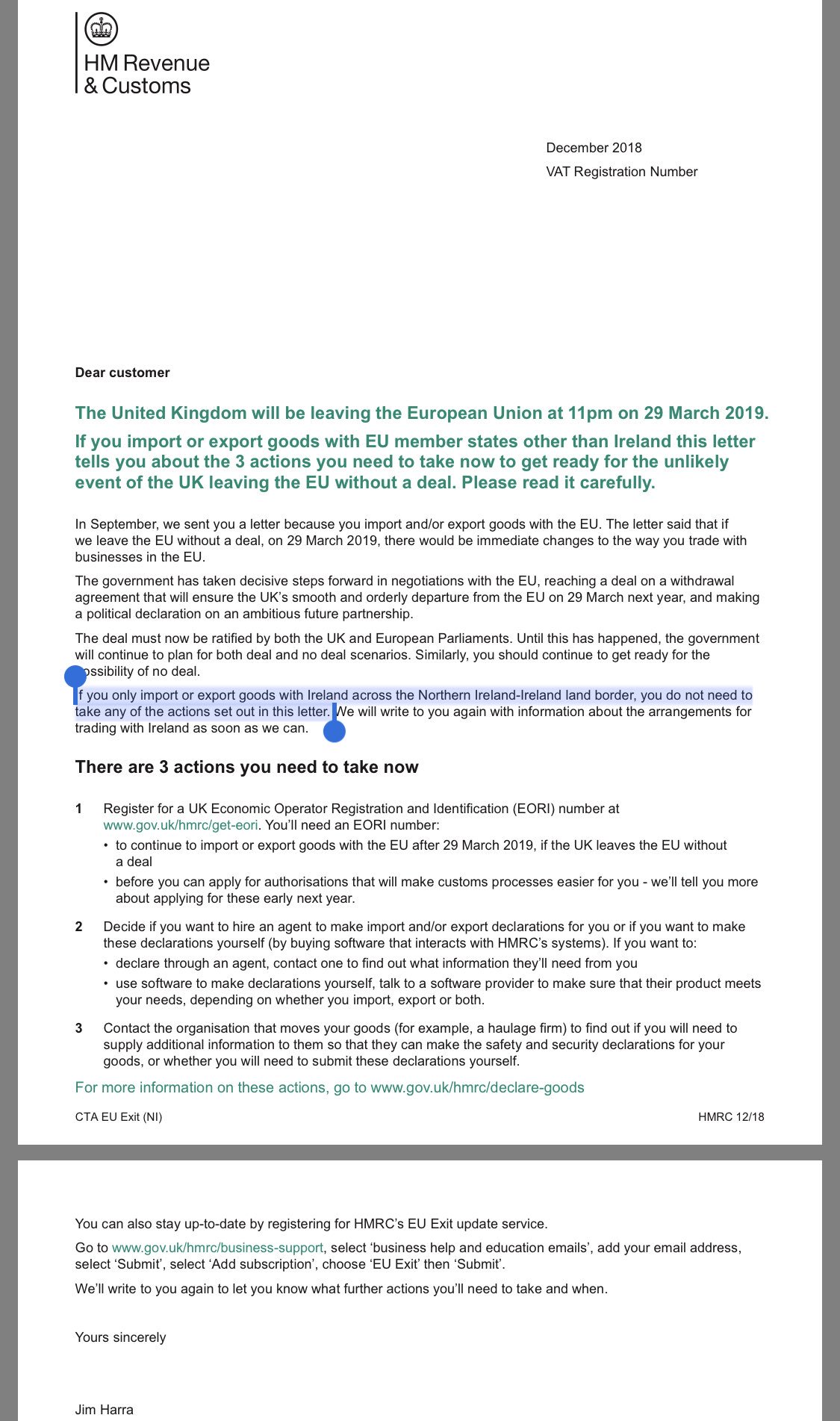 HM Revenue & Customs

December 2018
VAT Registration Number

Dear customer

The United Kingdom will be leaving the European Union at 11pm on 29 March 2019.

If you import or export goods with EU member states other than Ireland this letter tells you about the 3 actions you need to take now to get ready for the unlikely event of the UK leaving the EU without a deal. Please read it carefully.

In September, we sent you a letter because you import and/or export goods with the EU. The letter said that if we leave the EU without a deal, on 29 March 2019, there would be immediate changes to the way you trade with businesses in the EU.

The government has taken decisive steps forward in negotiations with the EU, reaching a deal on a withdrawal agreement that will ensure the UK's smooth and orderly departure from the EU on 29 March next year, and making a political declaration on an ambitious future partnership.

The deal must now be ratified by both the UK and European Parliaments. Until this has happened, the government will continue to plan for both deal and no deal scenarios. Similarly, you should continue to get ready for the possibility of no deal.

If you only import or export goods with Ireland across the Northern Ireland-Ireland land border, you do not need to take any of the actions set out in this letter. We will write to you again with information about the arrangements for trading with Ireland as soon as we can.

There are 3 actions you need to take now

1 Register for a UK Economic Operator Registration and Identification (EORI) number at www.gov.uk/hmrc/get-eori. You'll need an EORI number:
• to continue to import or export goods with the EU after 29 March 2019, if the UK leaves the EU without a deal
• before you can apply for authorisations that will make customs processes easier for you - we'll tell you more about applying for these early next year.

2 Decide if you want to hire an agent to make import and/or export declarations for you or if you want to make these declarations yourself (by buying software that interacts with HMRC's systems). If you want to:
• declare through an agent, contact one to find out what information they'll need from you
• use software to make declarations yourself, talk to a software provider to make sure that their product meets your needs, depending on whether you import, export or both.

3 Contact the organisation that moves your goods (for example, a haulage firm) to find out if you will need to supply additional information to them so that they can make the safety and security declarations for your goods, or whether you will need to submit these declarations yourself.

For more information on these actions, go to www.gov.uk/hmrc/declare-goods

CTA EU Exit (NI)
HMRC 12/18

You can also stay up-to-date by registering for HMRC's EU Exit update service.

Go to www.gov.uk/hmrc/business-support, select 'business help and education emails', add your email address, select 'Submit', select 'Add subscription', choose 'EU Exit' then 'Submit'.

We'll write to you again to let you know what further actions you'll need to take and when.

Yours sincerely

Jim Harra